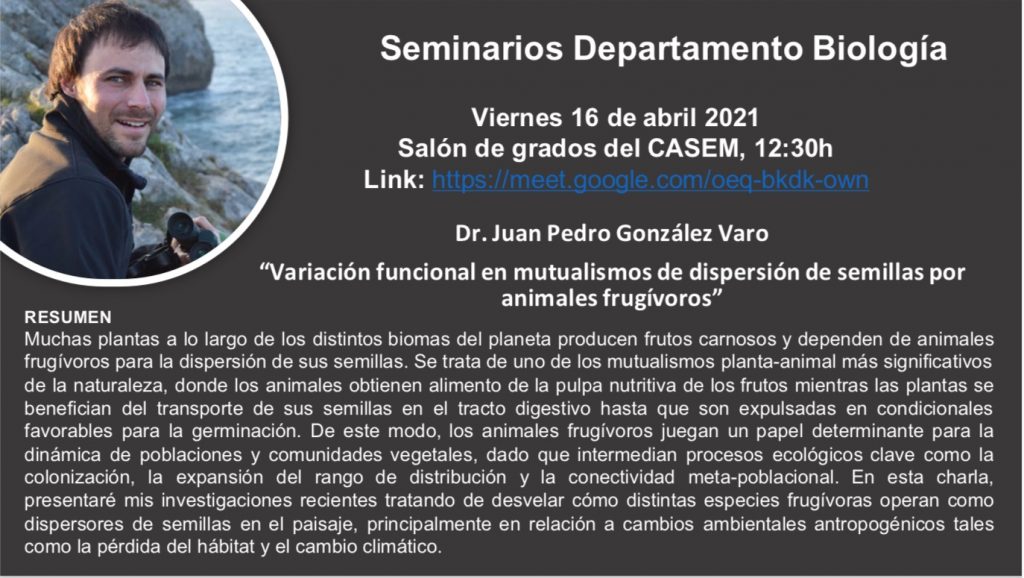 Seminarios Departamento Biología

Viernes 16 de abril 2021
Salón de grados del CASEM, 12:30h
Link: https://meet.google.com/oeq-bkdk-own

Dr. Juan Pedro González Varo

“Variación funcional en mutualismos de dispersión de semillas por animales frugívoros”

RESUMEN
Muchas plantas a lo largo de los distintos biomas del planeta producen frutos carnosos y dependen de animales frugívoros para la dispersión de sus semillas. Se trata de uno de los mutualismos planta-animal más significativos de la naturaleza, donde los animales obtienen alimento de la pulpa nutritiva de los frutos mientras las plantas se benefician del transporte de sus semillas en el tracto digestivo hasta que son expulsadas en condicionales favorables para la germinación. De este modo, los animales frugívoros juegan un papel determinante para la dinámica de poblaciones y comunidades vegetales, dado que intermedian procesos ecológicos clave como la colonización, la expansión del rango de distribución y la conectividad meta-poblacional. En esta charla, presentaré mis investigaciones recientes tratando de desvelar cómo distintas especies frugívoras operan como dispersores de semillas en el paisaje, principalmente en relación a cambios ambientales antropogénicos tales como la pérdida del hábitat y el cambio climático.